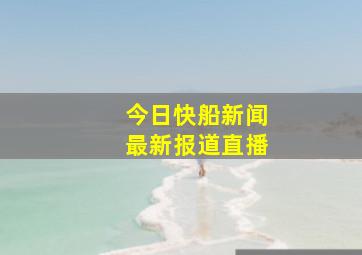 今日快船新闻
最新报道直播